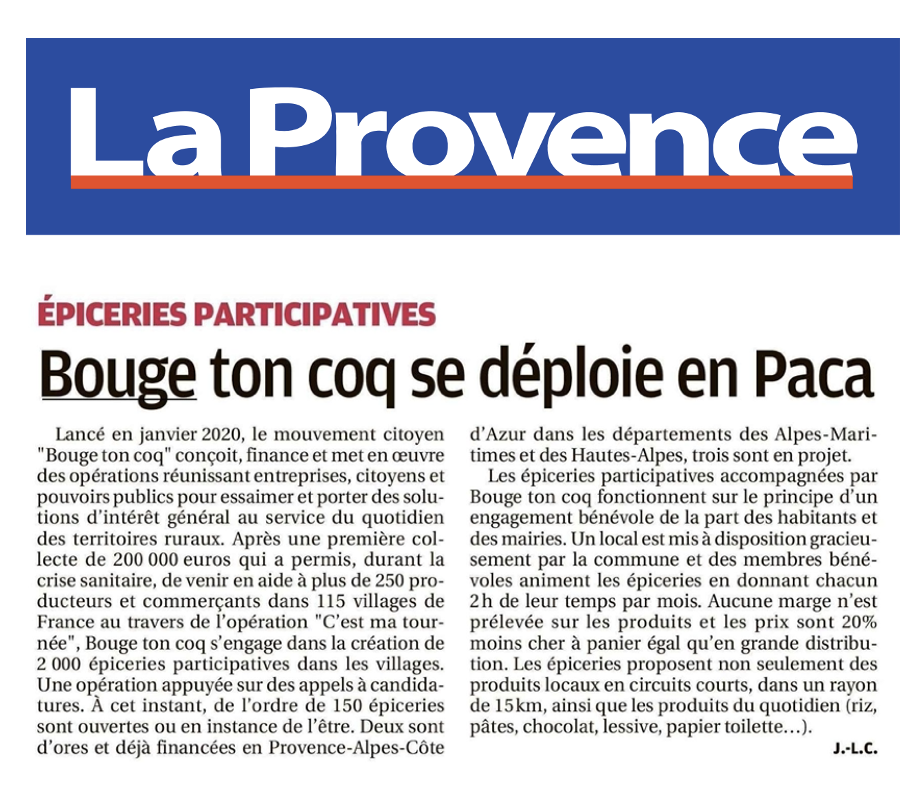 La Provence

ÉPICERIES PARTICIPATIVES

Bouge ton coq se déploie en Paca

Lancé en janvier 2020, le mouvement citoyen "Bouge ton coq" conçoit, finance et met en œuvre des opérations réunissant entreprises, citoyens et pouvoirs publics pour essaimer et porter des solutions d'intérêt général au service du quotidien des territoires ruraux. Après une première collecte de 200 000 euros qui a permis, durant la crise sanitaire, de venir en aide à plus de 250 producteurs et commerçants dans 115 villages de France au travers de l'opération "C'est ma tournée", Bouge ton coq s'engage dans la création de 2 000 épiceries participatives dans les villages. Une opération appuyée sur des appels à candidatures. À cet instant, de l'ordre de 150 épiceries sont ouvertes ou en instance de l'être. Deux sont d'ores et déjà financées en Provence-Alpes-Côte d'Azur dans les départements des Alpes-Maritimes et des Hautes-Alpes, trois sont en projet.

Les épiceries participatives accompagnées par Bouge ton coq fonctionnent sur le principe d'un engagement bénévole de la part des habitants et des mairies. Un local est mis à disposition gracieusement par la commune et des membres bénévoles animent les épiceries en donnant chacun 2h de leur temps par mois. Aucune marge n'est prélevée sur les produits et les prix sont 20% moins cher à panier égal qu'en grande distribution. Les épiceries proposent non seulement des produits locaux en circuits courts, dans un rayon de 15km, ainsi que les produits du quotidien (riz, pâtes, chocolat, lessive, papier toilette...).

J.-L.C.